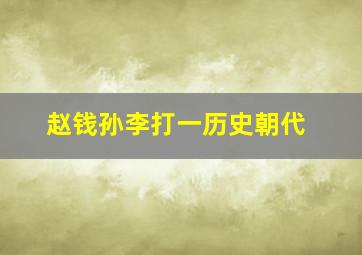 赵钱孙李打一历史朝代